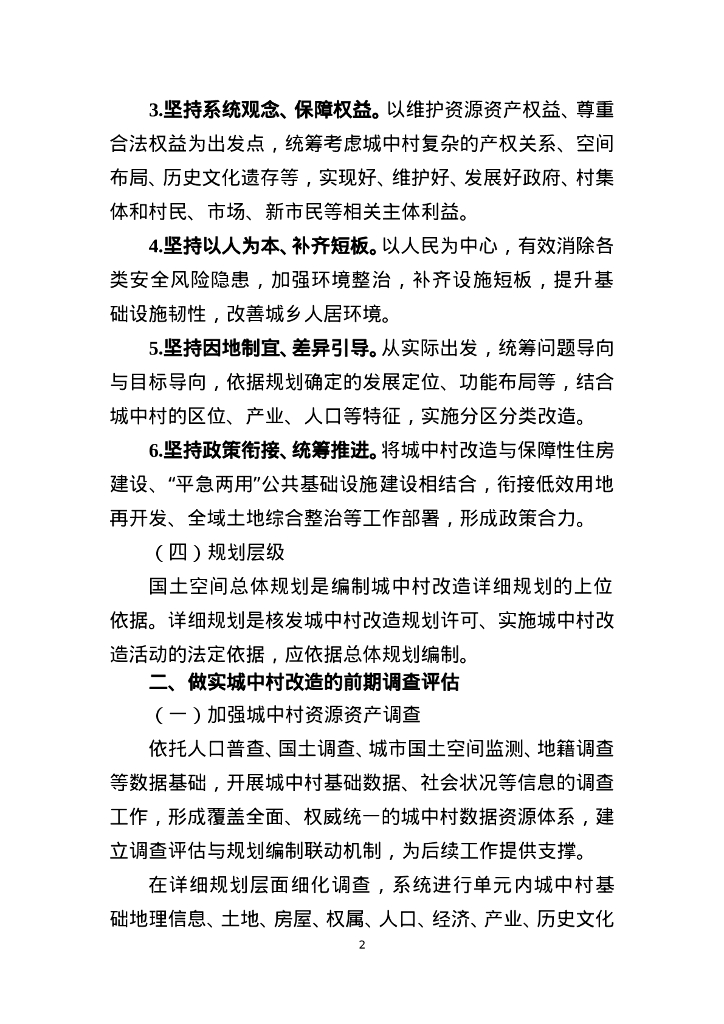 3.坚持系统观念、保障权益。以维护资源资产权益、尊重合法权益为出发点，统筹考虑城中村复杂的产权关系、空间布局、历史文化遗存等，实现好、维护好、发展好政府、村集体和村民、市场、新市民等相关主体利益。

4.坚持以人为本、补齐短板。以人民为中心，有效消除各类安全风险隐患，加强环境整治，补齐设施短板，提升基础设施韧性，改善城乡人居环境。

5.坚持因地制宜、差异引导。从实际出发，统筹问题导向与目标导向，依据规划确定的发展定位、功能布局等，结合城中村的区位、产业、人口等特征，实施分区分类改造。

6.坚持政策衔接、统筹推进。将城中村改造与保障性住房建设、“平急两用”公共基础设施建设相结合，衔接低效用地再开发、全域土地综合整治等工作部署，形成政策合力。

（四）规划层级

国土空间总体规划是编制城中村改造详细规划的上位依据。详细规划是核发城中村改造规划许可、实施城中村改造活动的法定依据，应依据总体规划编制。

二、做实城中村改造的前期调查评估

（一）加强城中村资源资产调查

依托人口普查、国土调查、城市国土空间监测、地籍调查等数据基础，开展城中村基础数据、社会状况等信息的调查工作，形成覆盖全面、权威统一的城中村数据资源体系，建立调查评估与规划编制联动机制，为后续工作提供支撑。

在详细规划层面细化调查，系统进行单元内城中村基础地理信息、土地、房屋、权属、人口、经济、产业、历史文化

2